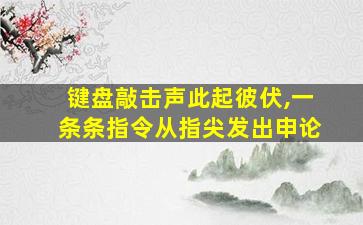 键盘敲击声此起彼伏,一条条指令从指尖发出申论